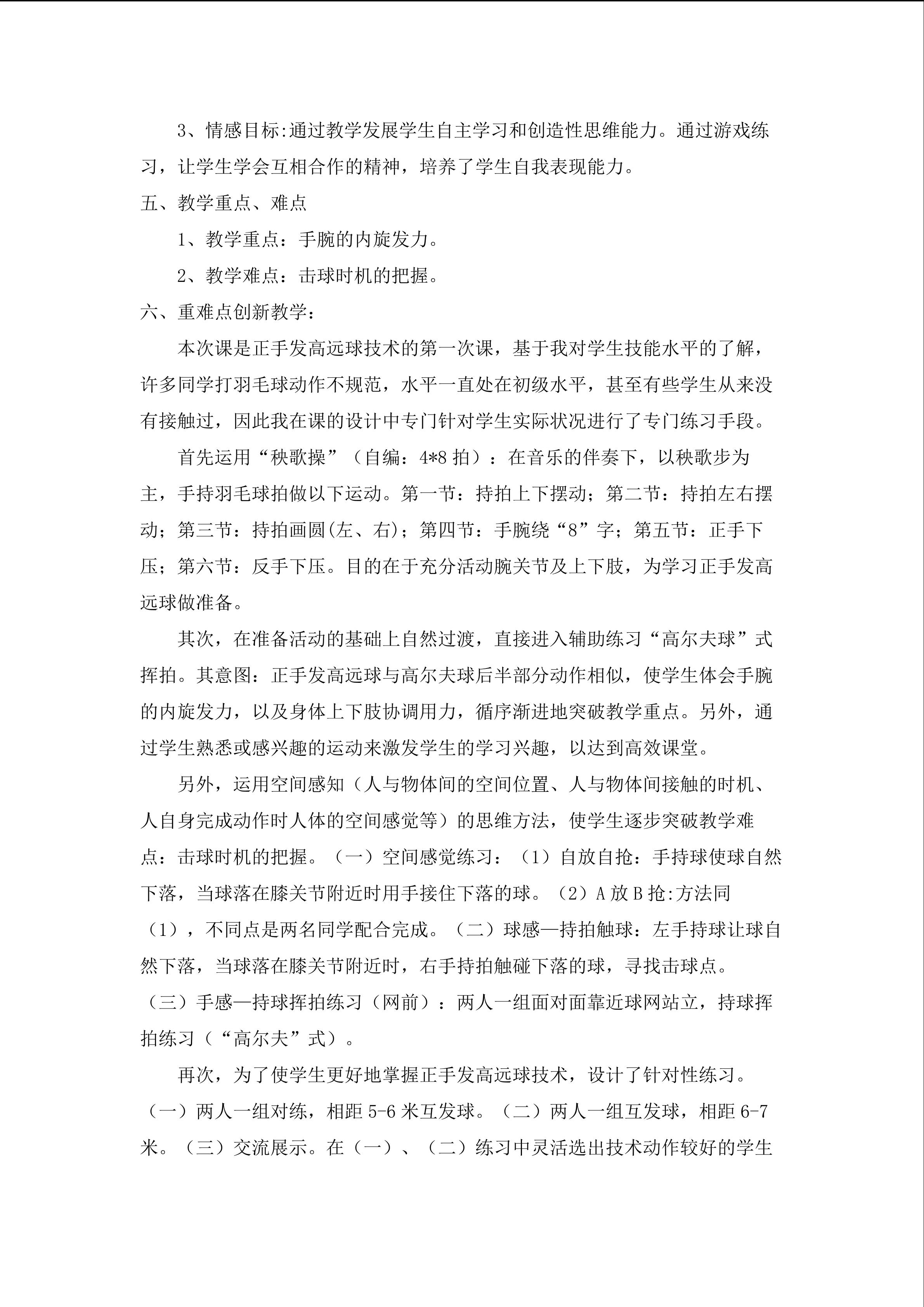 3、情感目标:通过教学发展学生自主学习和创造性思维能力。通过游戏练习，让学生学会互相合作的精神，培养了学生自我表现能力。

五、教学重点、难点

1、教学重点：手腕的内旋发力。

2、教学难点：击球时机的把握。

六、重难点创新教学：

本次课是正手发高远球技术的第一次课，基于我对学生技能水平的了解，许多同学打羽毛球动作不规范，水平一直处在初级水平，甚至有些学生从来没有接触过，因此我在课的设计中专门针对学生实际状况进行了专门练习手段。

首先运用“秧歌操”（自编：4*8 拍）：在音乐的伴奏下，以秧歌步为主，手持羽毛球拍做以下运动。第一节：持拍上下摆动；第二节：持拍左右摆动；第三节：持拍画圆(左、右)；第四节：手腕绕“8”字；第五节：正手下压；第六节：反手下压。目的在于充分活动腕关节及上下肢，为学习正手发高远球做准备。

其次，在准备活动的基础上自然过渡，直接进入辅助练习“高尔夫球”式挥拍。其意图：正手发高远球与高尔夫球后半部分动作相似，使学生体会手腕的内旋发力，以及身体上下肢协调用力，循序渐进地突破教学重点。另外，通过学生熟悉或感兴趣的运动来激发学生的学习兴趣，以达到高效课堂。

另外，运用空间感知（人与物体间的空间位置、人与物体间接触的时机、人自身完成动作时人体的空间感觉等）的思维方法，使学生逐步突破教学难点：击球时机的把握。（一）空间感觉练习：（1）自放自抢：手持球使球自然下落，当球落在膝关节附近时用手接住下落的球。（2）A 放 B 抢:方法同（1），不同点是两名同学配合完成。（二）球感—持拍触球：左手持球让球自然下落，当球落在膝关节附近时，右手持拍触碰下落的球，寻找击球点。（三）手感—持球挥拍练习（网前）：两人一组面对面靠近球网站立，持球挥拍练习（“高尔夫”式）。

再次，为了使学生更好地掌握正手发高远球技术，设计了针对性练习。（一）两人一组对练，相距 5-6 米互发球。（二）两人一组互发球，相距 6-7 米。（三）交流展示。在（一）、（二）练习中灵活选出技术动作较好的学生